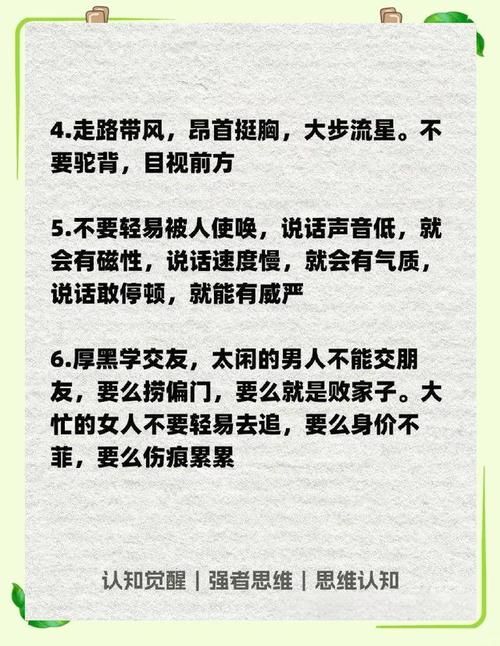 4.走路带风，昂首挺胸，大步流星。不要驼背，目视前方

5.不要轻易被人使唤，说话声音低，就会有磁性，说话速度慢，就会有气质，说话敢停顿，就能有威严

6.厚黑学交友，太闲的男人不能交朋友，要么捞偏门，要么就是败家子。大忙的女人不要轻易去追，要么身价不菲，要么伤痕累累

认知觉醒 | 强者思维 | 思维认知